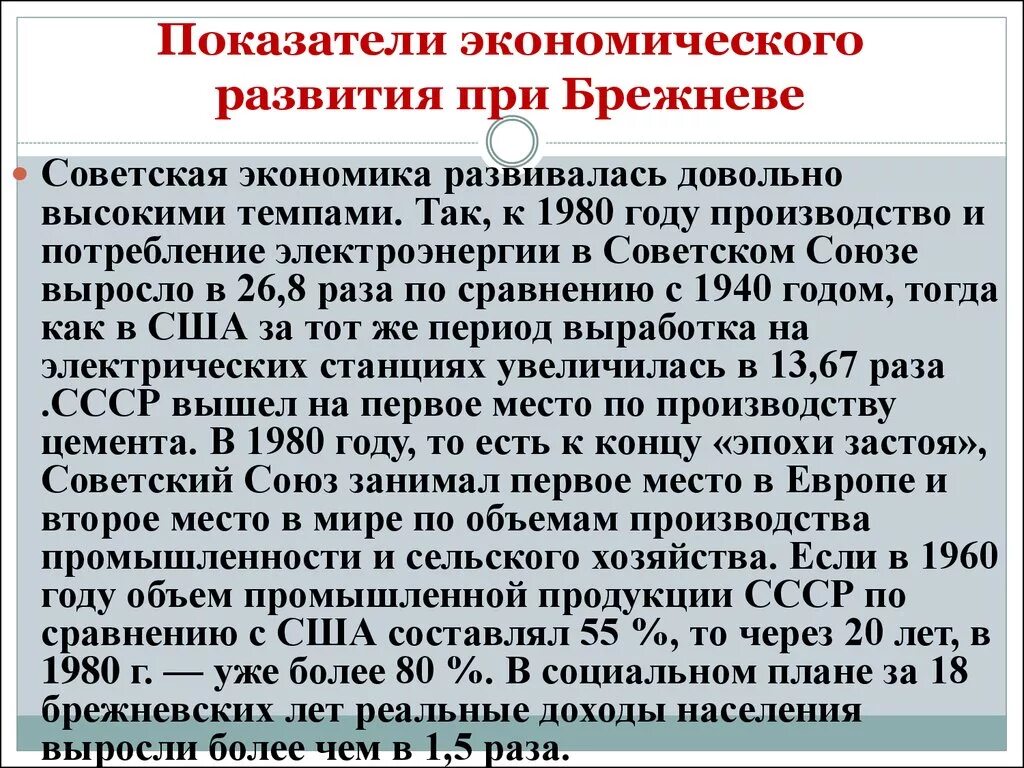 Показатели экономического развития при Брежневе

Советская экономика развивалась довольно высокими темпами. Так, к 1980 году производство и потребление электроэнергии в Советском Союзе выросло в 26,8 раза по сравнению с 1940 годом, тогда как в США за тот же период выработка на электрических станциях увеличилась в 13,67 раза .СССР вышел на первое место по производству цемента. В 1980 году, то есть к концу «эпохи застоя», Советский Союз занимал первое место в Европе и второе место в мире по объемам производства промышленности и сельского хозяйства. Если в 1960 году объем промышленной продукции СССР по сравнению с США составлял 55 %, то через 20 лет, в 1980 г. — уже более 80 %. В социальном плане за 18 брежневских лет реальные доходы населения выросли более чем в 1,5 раза.